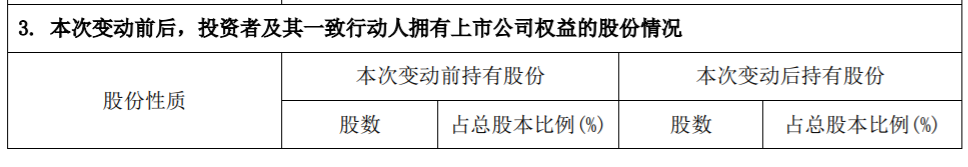 3. 本次变动前后，投资者及其一致行动人拥有上市公司权益的股份情况

| 股份性质 | 本次变动前持有股份 | | 本次变动后持有股份 | |
|---|---|---|---|---|
| | 股数 | 占总股本比例(%) | 股数 | 占总股本比例(%) |